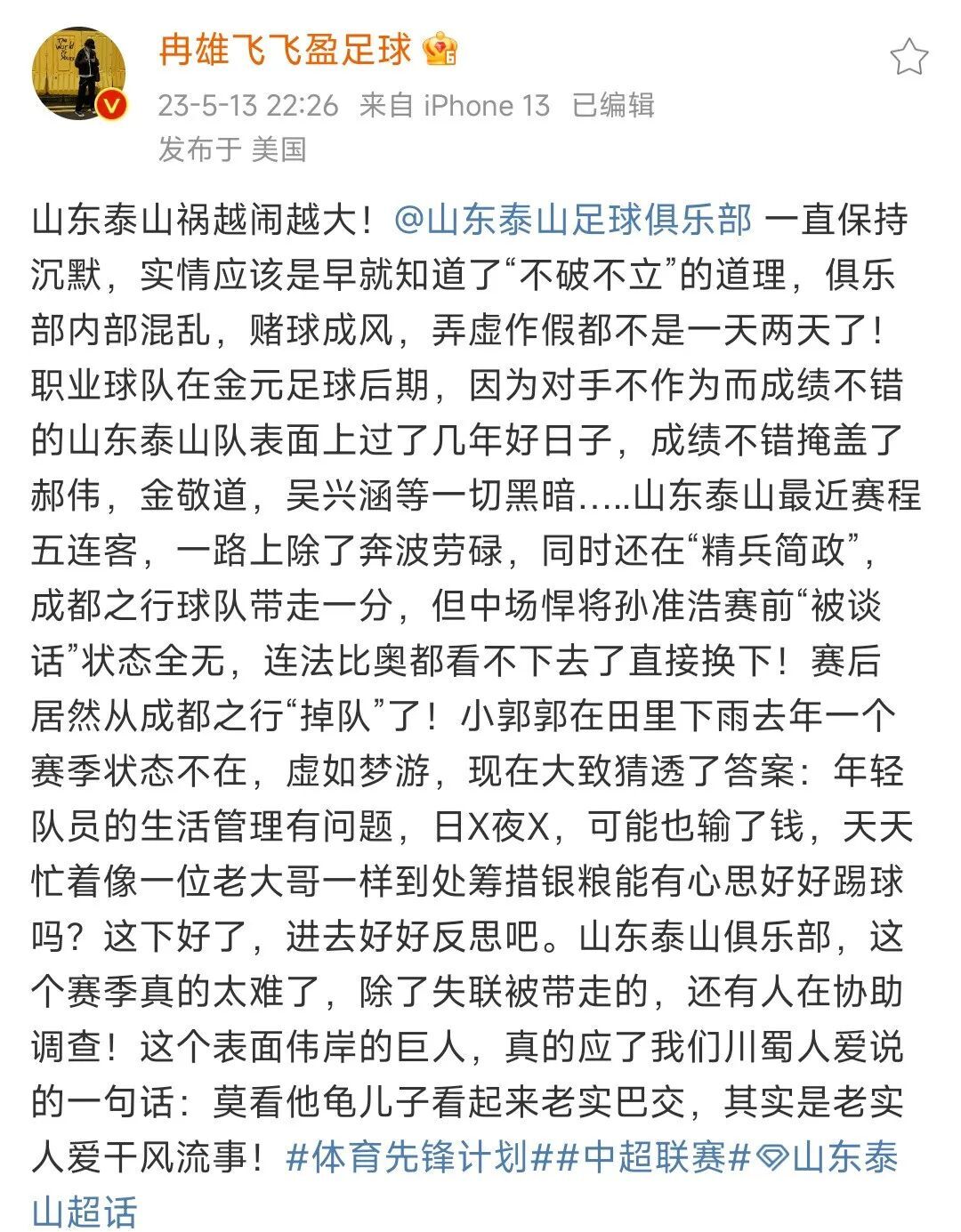 冉雄飞飞盈足球

23-5-13 22:26 来自 iPhone 13 已编辑
发布于 美国

山东泰山祸越闹越大！@山东泰山足球俱乐部 一直保持沉默，实情应该是早就知道了“不破不立”的道理，俱乐部内部混乱，赌球成风，弄虚作假都不是一天两天了！职业球队在金元足球后期，因为对手不作为而成绩不错的山东泰山队表面上过了几年好日子，成绩不错掩盖了郝伟，金敬道，吴兴涵等一切黑暗.....山东泰山最近赛程五连客，一路上除了奔波劳碌，同时还在“精兵简政”，成都之行球队带走一分，但中场悍将孙准浩赛前“被谈话”状态全无，连法比奥都看不下去了直接换下！赛后居然从成都之行“掉队”了！小郭郭在田里下雨去年一个赛季状态不在，虚如梦游，现在大致猜透了答案：年轻队员的生活管理有问题，日X夜X，可能也输了钱，天天忙着像一位老大哥一样到处筹措银粮能有心思好好踢球吗？这下好了，进去好好反思吧。山东泰山俱乐部，这个赛季真的太难了，除了失联被带走的，还有人在协助调查！这个表面伟岸的巨人，真的应了我们川蜀人爱说的一句话：莫看他龟儿子看起来老实巴交，其实是老实人爱干风流事！#体育先锋计划##中超联赛#山东泰山超话